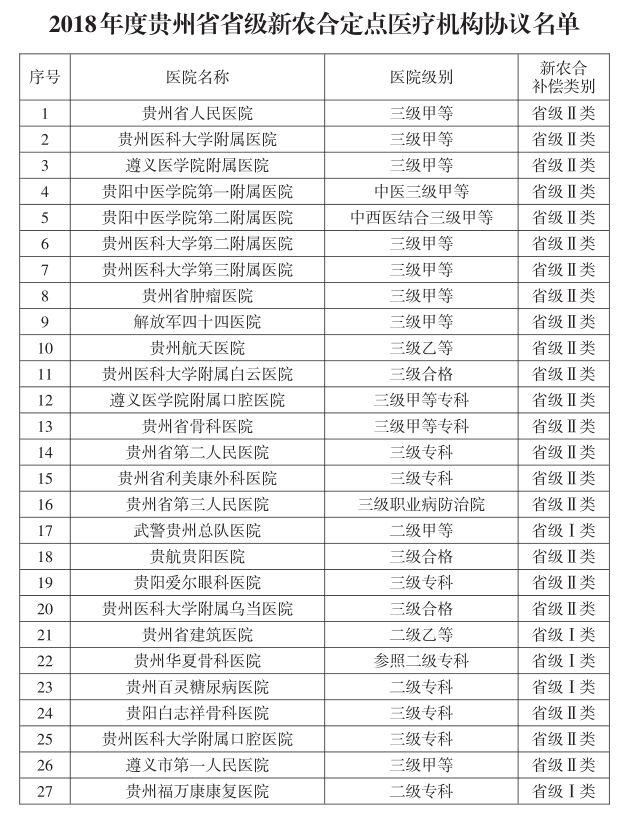 2018年度贵州省省级新农合定点医疗机构协议名单

| 序号 | 医院名称 | 医院级别 | 新农合补偿类别 |
|---|---|---|---|
| 1 | 贵州省人民医院 | 三级甲等 | 省级Ⅱ类 |
| 2 | 贵州医科大学附属医院 | 三级甲等 | 省级Ⅱ类 |
| 3 | 遵义医学院附属医院 | 三级甲等 | 省级Ⅱ类 |
| 4 | 贵阳中医学院第一附属医院 | 中医三级甲等 | 省级Ⅱ类 |
| 5 | 贵阳中医学院第二附属医院 | 中西医结合三级甲等 | 省级Ⅱ类 |
| 6 | 贵州医科大学第二附属医院 | 三级甲等 | 省级Ⅱ类 |
| 7 | 贵州医科大学第三附属医院 | 三级甲等 | 省级Ⅱ类 |
| 8 | 贵州省肿瘤医院 | 三级甲等 | 省级Ⅱ类 |
| 9 | 解放军四十四医院 | 三级甲等 | 省级Ⅱ类 |
| 10 | 贵州航天医院 | 三级乙等 | 省级Ⅱ类 |
| 11 | 贵州医科大学附属白云医院 | 三级合格 | 省级Ⅱ类 |
| 12 | 遵义医学院附属口腔医院 | 三级甲等专科 | 省级Ⅱ类 |
| 13 | 贵州省骨科医院 | 三级甲等专科 | 省级Ⅱ类 |
| 14 | 贵州省第二人民医院 | 三级专科 | 省级Ⅱ类 |
| 15 | 贵州省利美康外科医院 | 三级专科 | 省级Ⅱ类 |
| 16 | 贵州省第三人民医院 | 三级职业病防治院 | 省级Ⅱ类 |
| 17 | 武警贵州总队医院 | 二级甲等 | 省级Ⅰ类 |
| 18 | 贵航贵阳医院 | 三级合格 | 省级Ⅱ类 |
| 19 | 贵阳爱尔眼科医院 | 三级专科 | 省级Ⅱ类 |
| 20 | 贵州医科大学附属乌当医院 | 三级合格 | 省级Ⅱ类 |
| 21 | 贵州省建筑医院 | 二级乙等 | 省级Ⅰ类 |
| 22 | 贵州华夏骨科医院 | 参照二级专科 | 省级Ⅰ类 |
| 23 | 贵州百灵糖尿病医院 | 二级专科 | 省级Ⅰ类 |
| 24 | 贵阳白志祥骨科医院 | 三级专科 | 省级Ⅱ类 |
| 25 | 贵州医科大学附属口腔医院 | 三级专科 | 省级Ⅱ类 |
| 26 | 遵义市第一人民医院 | 三级甲等 | 省级Ⅱ类 |
| 27 | 贵州福万康康复医院 | 二级专科 | 省级Ⅰ类 |